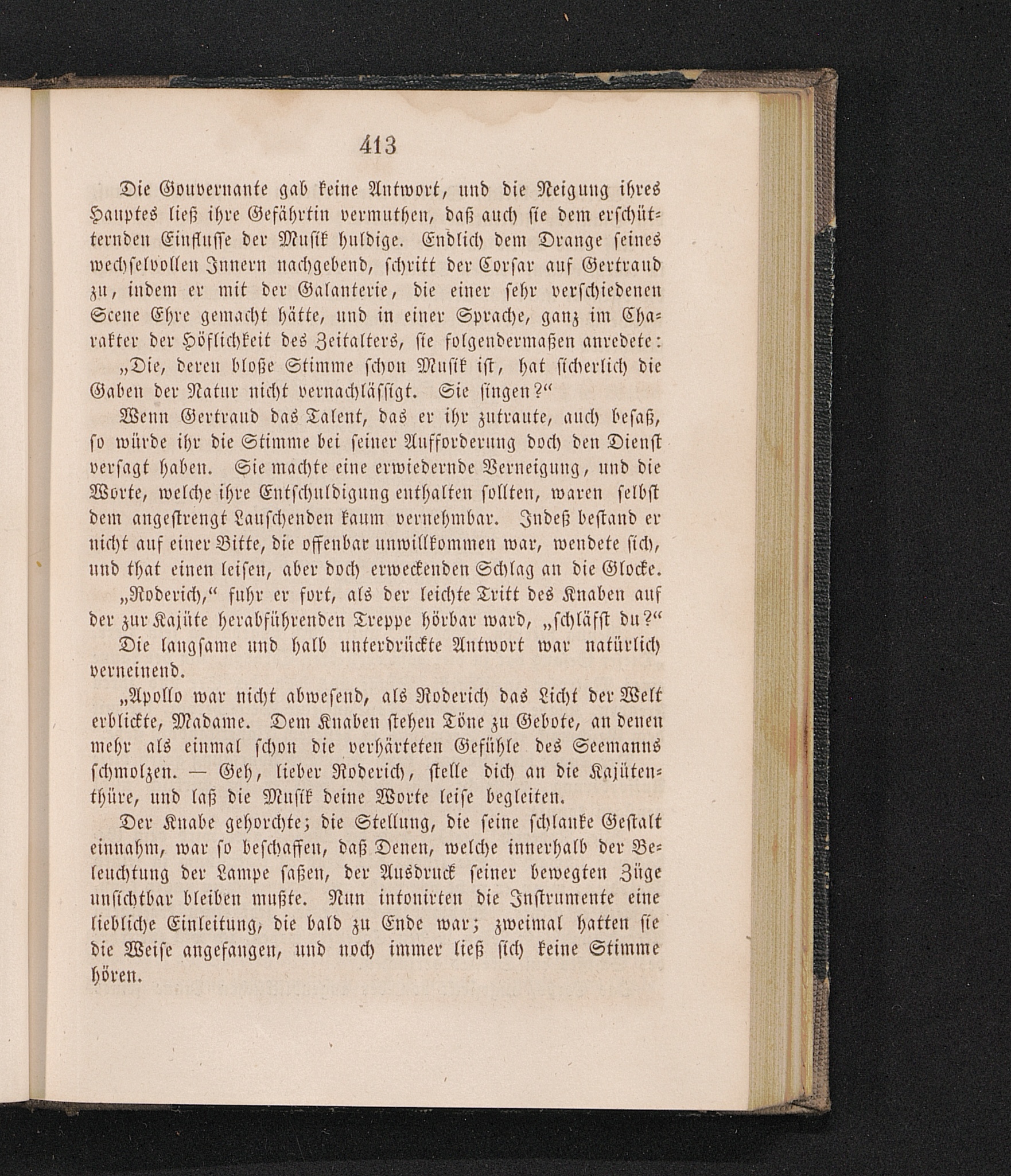 413

Die Gouvernante gab keine Antwort, und die Neigung ihres Hauptes ließ ihre Gefährtin vermuthen, daß auch sie dem erschütternden Einflusse der Musik huldige. Endlich dem Drange seines wechselvollen Innern nachgebend, schritt der Corsar auf Gertraud zu, indem er mit der Galanterie, die einer sehr verschiedenen Scene Ehre gemacht hätte, und in einer Sprache, ganz im Charakter der Höflichkeit des Zeitalters, sie folgendermaßen anredete:

„Die, deren bloße Stimme schon Musik ist, hat sicherlich die Gaben der Natur nicht vernachlässigt. Sie singen?“

Wenn Gertraud das Talent, das er ihr zutraute, auch besaß, so würde ihr die Stimme bei seiner Aufforderung doch den Dienst versagt haben. Sie machte eine erwiedernde Verneigung, und die Worte, welche ihre Entschuldigung enthalten sollten, waren selbst dem angestrengt Lauschenden kaum vernehmbar. Indeß bestand er nicht auf einer Bitte, die offenbar unwillkommen war, wendete sich, und that einen leisen, aber doch erweckenden Schlag an die Glocke.

„Roderich,“ fuhr er fort, als der leichte Tritt des Knaben auf der zur Kajüte herabführenden Treppe hörbar ward, „schläfst du?“

Die langsame und halb unterdrückte Antwort war natürlich verneinend.

„Apollo war nicht abwesend, als Roderich das Licht der Welt erblickte, Madame. Dem Knaben stehen Töne zu Gebote, an denen mehr als einmal schon die verhärteten Gefühle des Seemanns schmolzen. — Geh, lieber Roderich, stelle dich an die Kajütenthüre, und laß die Musik deine Worte leise begleiten.

Der Knabe gehorchte; die Stellung, die seine schlanke Gestalt einnahm, war so beschaffen, daß Denen, welche innerhalb der Beleuchtung der Lampe saßen, der Ausdruck seiner bewegten Züge unsichtbar bleiben mußte. Nun intonirten die Instrumente eine liebliche Einleitung, die bald zu Ende war; zweimal hatten sie die Weise angefangen, und noch immer ließ sich keine Stimme hören.